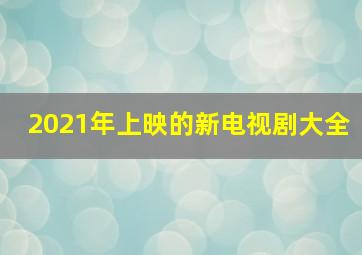 2021年上映的新电视剧大全